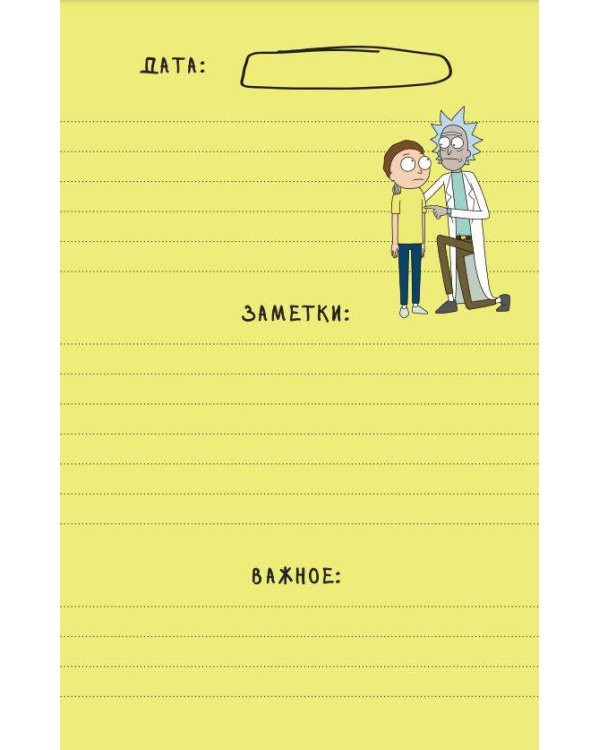 ДАТА:

ЗАМЕТКИ:

ВАЖНОЕ: